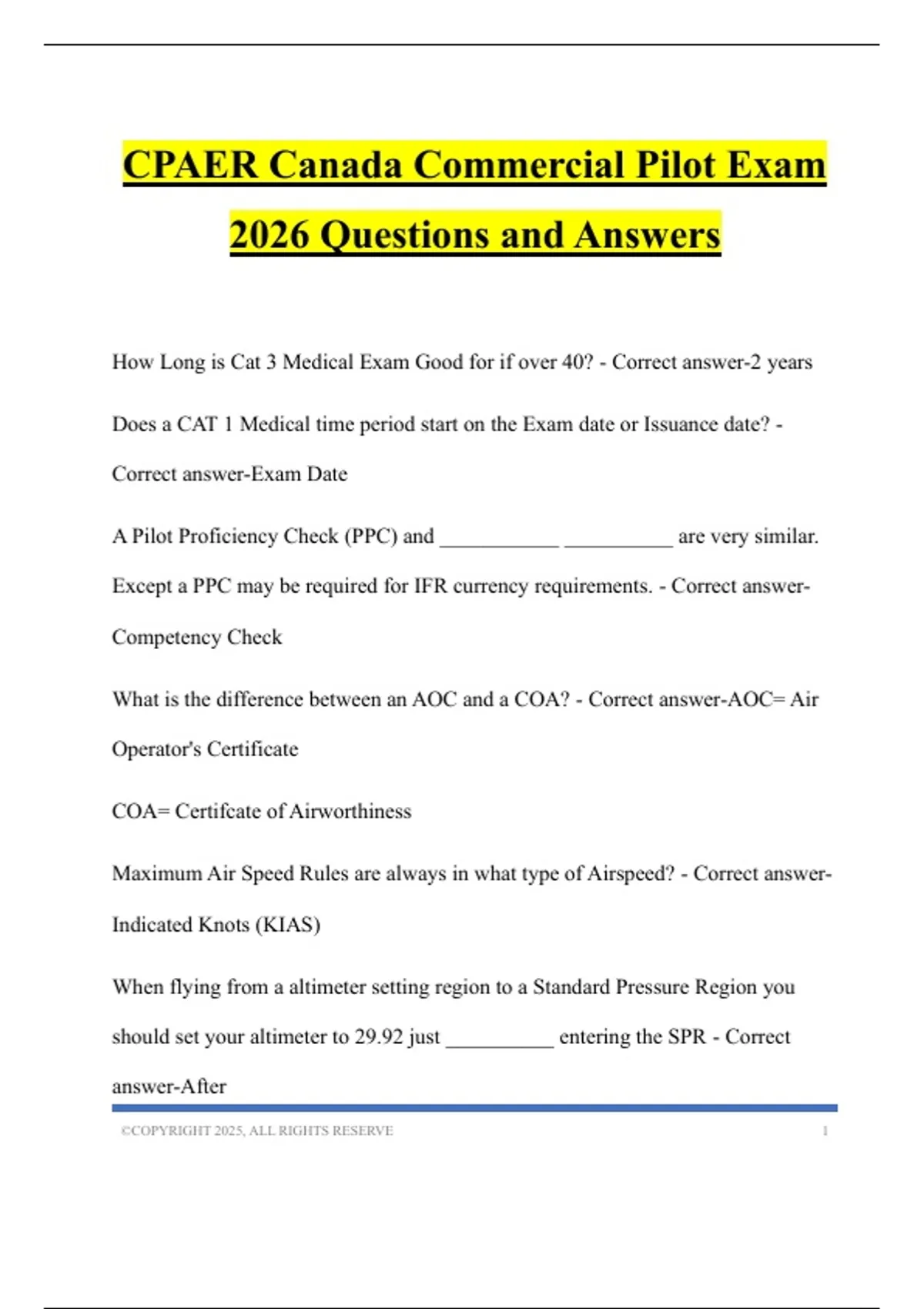 CPAER Canada Commercial Pilot Exam 2026 Questions and Answers

How Long is Cat 3 Medical Exam Good for if over 40? - Correct answer-2 years

Does a CAT 1 Medical time period start on the Exam date or Issuance date? - Correct answer-Exam Date

A Pilot Proficiency Check (PPC) and ___________ __________ are very similar. Except a PPC may be required for IFR currency requirements. - Correct answer-Competency Check

What is the difference between an AOC and a COA? - Correct answer-AOC= Air Operator's Certificate

COA= Certifcate of Airworthiness

Maximum Air Speed Rules are always in what type of Airspeed? - Correct answer-Indicated Knots (KIAS)

When flying from a altimeter setting region to a Standard Pressure Region you should set your altimeter to 29.92 just __________ entering the SPR - Correct answer-After

©COPYRIGHT 2025, ALL RIGHTS RESERVE 1